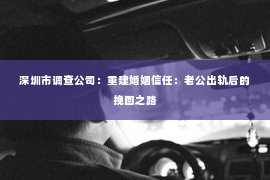 深圳市调查公司：重建婚姻信任：老公出轨后的挽回之路